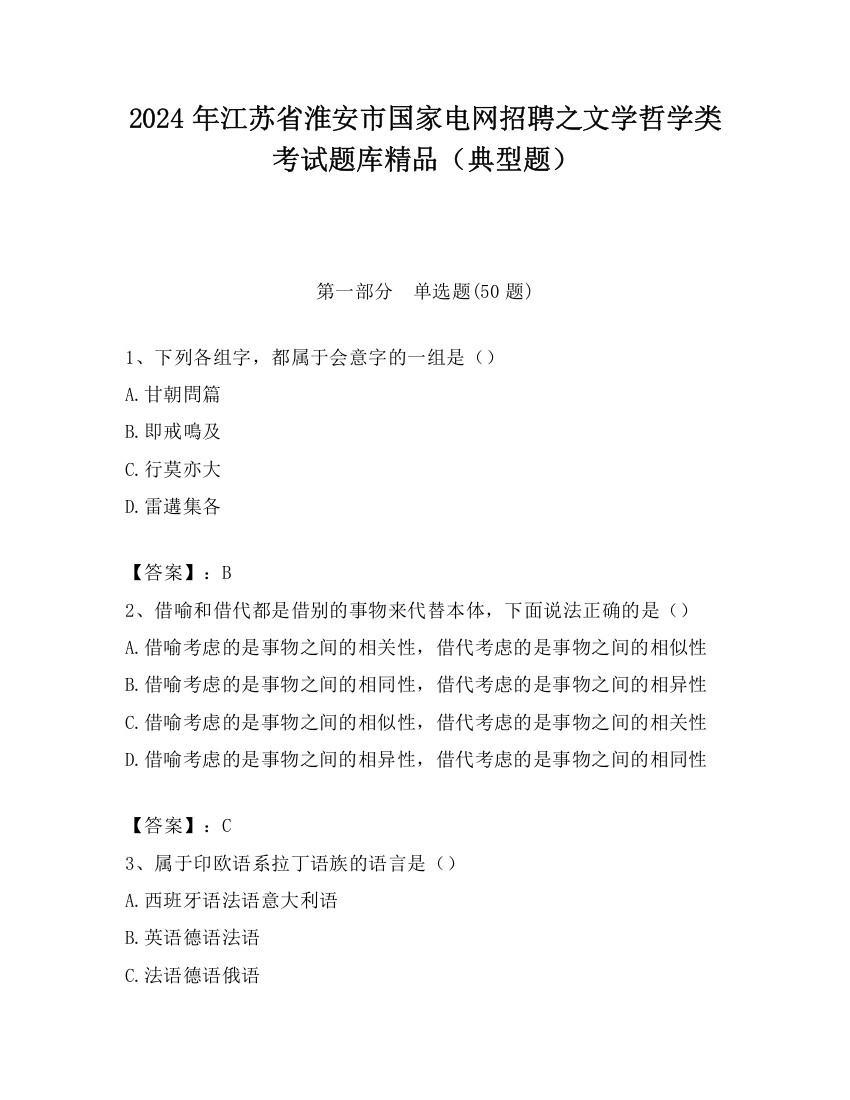 2024 年江苏省淮安市国家电网招聘之文学哲学类考试题库精品（典型题）

第一部分　单选题(50 题)

1、下列各组字，都属于会意字的一组是（）

A.甘朝問篇

B.即戒鳴及

C.行莫亦大

D.雷遘集各

【答案】：B

2、借喻和借代都是借别的事物来代替本体，下面说法正确的是（）

A.借喻考虑的是事物之间的相关性，借代考虑的是事物之间的相似性

B.借喻考虑的是事物之间的相同性，借代考虑的是事物之间的相异性

C.借喻考虑的是事物之间的相似性，借代考虑的是事物之间的相关性

D.借喻考虑的是事物之间的相异性，借代考虑的是事物之间的相同性

【答案】：C

3、属于印欧语系拉丁语族的语言是（）

A.西班牙语法语意大利语

B.英语德语法语

C.法语德语俄语